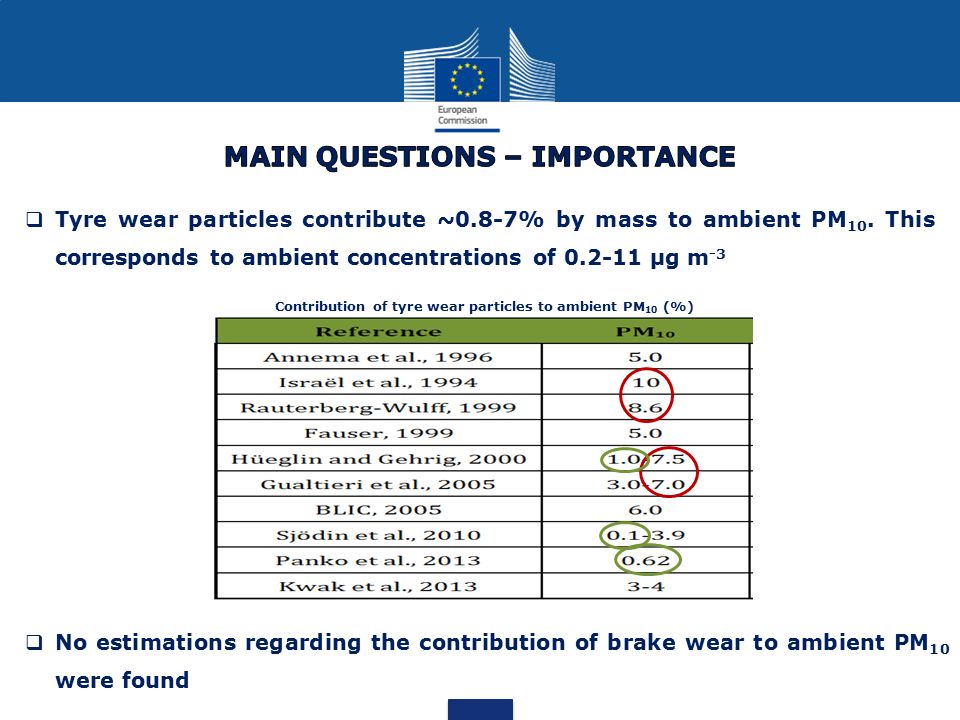 European Commission

MAIN QUESTIONS – IMPORTANCE

❑ Tyre wear particles contribute ~0.8-7% by mass to ambient $PM_{10}$. This corresponds to ambient concentrations of 0.2-11 µg $m^{-3}$

Contribution of tyre wear particles to ambient $PM_{10}$ (%)

| Reference | $PM_{10}$ |
|---|---|
| Annema et al., 1996 | 5.0 |
| Israël et al., 1994 | 10 |
| Rauterberg-Wulff, 1999 | 8.6 |
| Fauser, 1999 | 5.0 |
| Hüeglin and Gehrig, 2000 | 1.0-7.5 |
| Gualtieri et al., 2005 | 3.0-7.0 |
| BLIC, 2005 | 6.0 |
| Sjödin et al., 2010 | 0.1-3.9 |
| Panko et al., 2013 | 0.62 |
| Kwak et al., 2013 | 3-4 |

❑ No estimations regarding the contribution of brake wear to ambient $PM_{10}$ were found